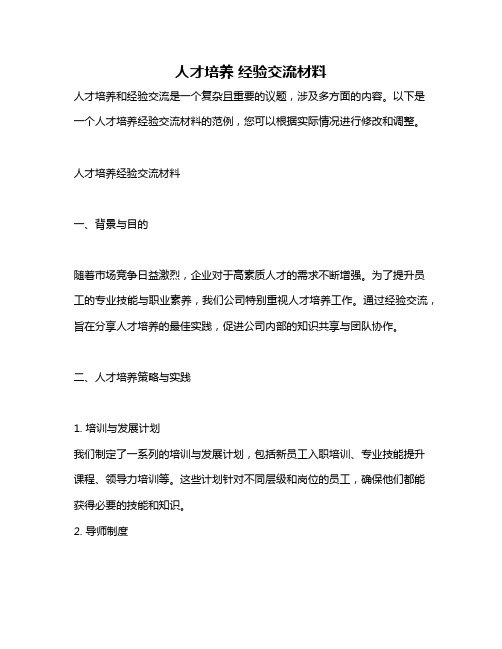 人才培养 经验交流材料

人才培养和经验交流是一个复杂且重要的议题，涉及多方面的内容。以下是一个人才培养经验交流材料的范例，您可以根据实际情况进行修改和调整。

人才培养经验交流材料

一、背景与目的

随着市场竞争日益激烈，企业对于高素质人才的需求不断增强。为了提升员工的专业技能与职业素养，我们公司特别重视人才培养工作。通过经验交流，旨在分享人才培养的最佳实践，促进公司内部的知识共享与团队协作。

二、人才培养策略与实践

1. 培训与发展计划
我们制定了一系列的培训与发展计划，包括新员工入职培训、专业技能提升课程、领导力培训等。这些计划针对不同层级和岗位的员工，确保他们都能获得必要的技能和知识。
2. 导师制度